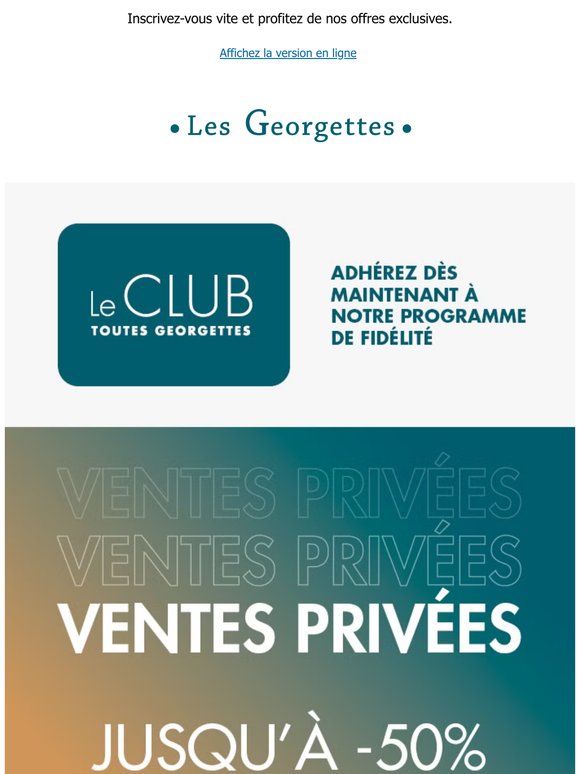 Inscrivez-vous vite et profitez de nos offres exclusives.

Affichez la version en ligne

• Les Georgettes •

Le CLUB
TOUTES GEORGETTES

ADHÉREZ DÈS MAINTENANT À NOTRE PROGRAMME DE FIDÉLITÉ

VENTES PRIVÉES
VENTES PRIVÉES
VENTES PRIVÉES

JUSQU'À -50%